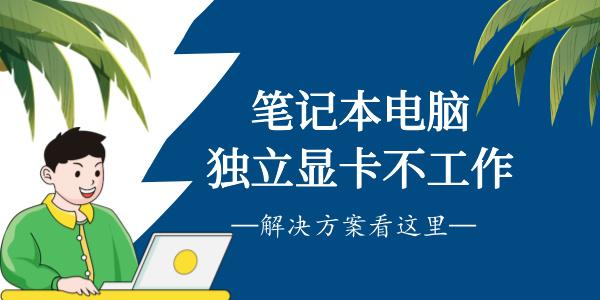 笔记本电脑
独立显卡不工作

—解决方案看这里—